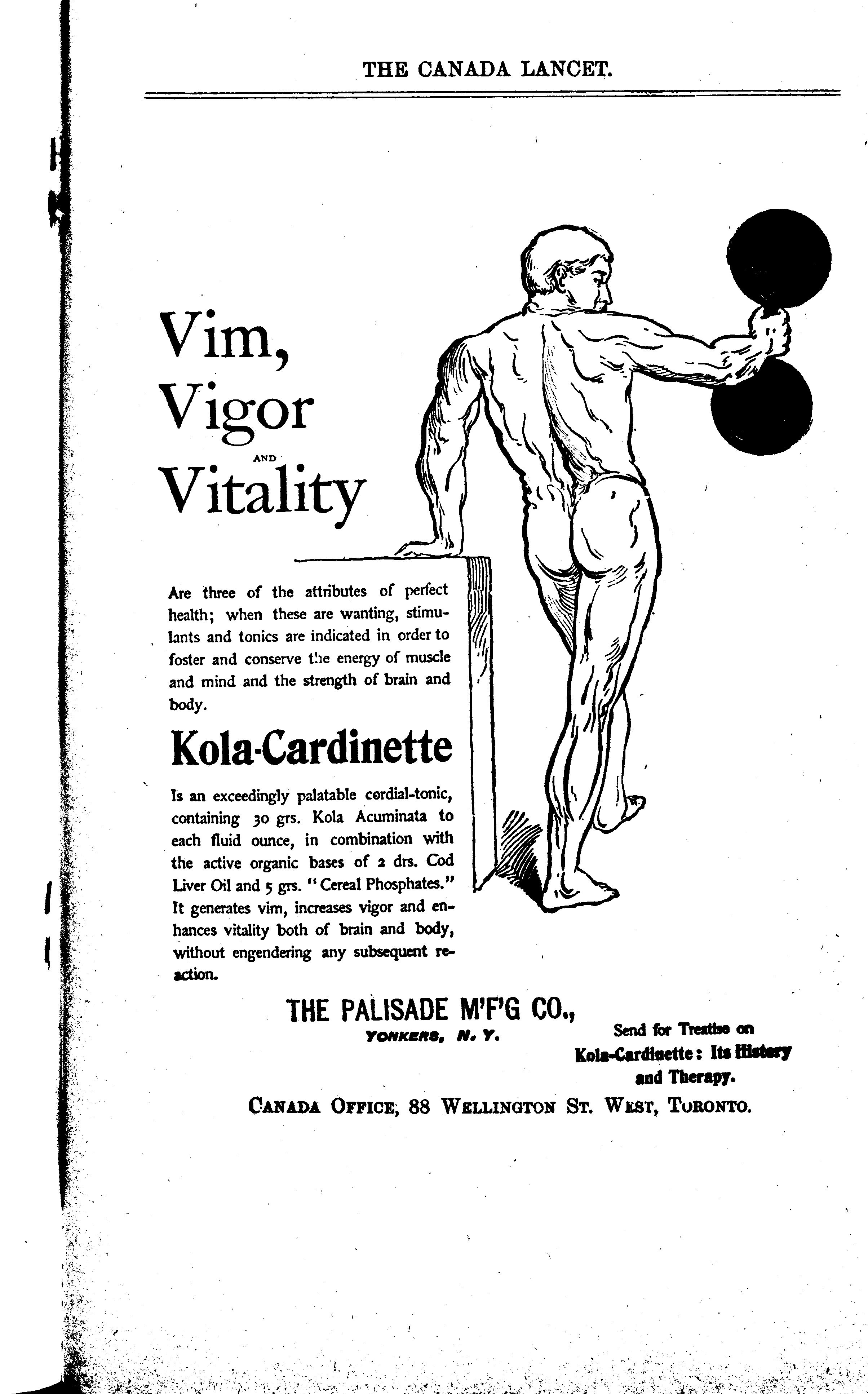 THE CANADA LANCET.

Vim, Vigor AND Vitality

Are three of the attributes of perfect health; when these are wanting, stimulants and tonics are indicated in order to foster and conserve the energy of muscle and mind and the strength of brain and body.

Kola-Cardinette

Is an exceedingly palatable cordial-tonic, containing 30 grs. Kola Acuminata to each fluid ounce, in combination with the active organic bases of 2 drs. Cod Liver Oil and 5 grs. "Cereal Phosphates." It generates vim, increases vigor and enhances vitality both of brain and body, without engendering any subsequent reaction.

THE PALISADE M'F'G CO.,
YONKERS, N. Y.

Send for Treatise on Kola-Cardinette: Its History and Therapy.

CANADA OFFICE, 88 WELLINGTON ST. WEST, TORONTO.